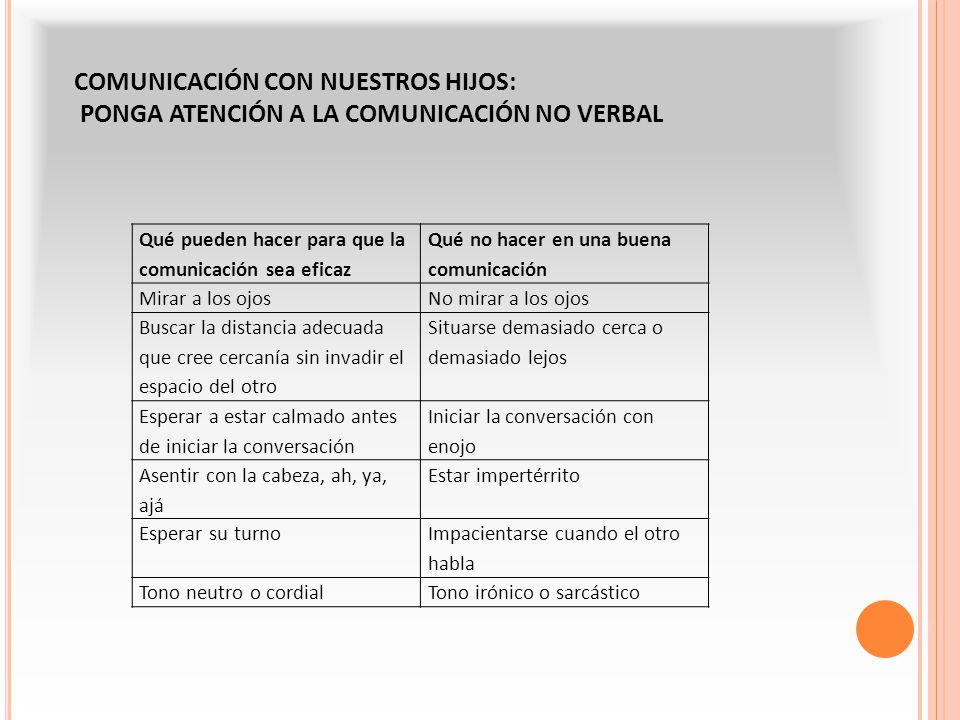 COMUNICACIÓN CON NUESTROS HIJOS:
PONGA ATENCIÓN A LA COMUNICACIÓN NO VERBAL

| Qué pueden hacer para que la comunicación sea eficaz | Qué no hacer en una buena comunicación |
|---|---|
| Mirar a los ojos | No mirar a los ojos |
| Buscar la distancia adecuada que cree cercanía sin invadir el espacio del otro | Situarse demasiado cerca o demasiado lejos |
| Esperar a estar calmado antes de iniciar la conversación | Iniciar la conversación con enojo |
| Asentir con la cabeza, ah, ya, ajá | Estar impertérrito |
| Esperar su turno | Impacientarse cuando el otro habla |
| Tono neutro o cordial | Tono irónico o sarcástico |